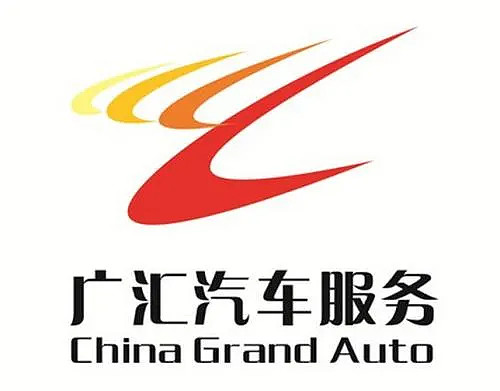 广汇汽车服务
China Grand Auto